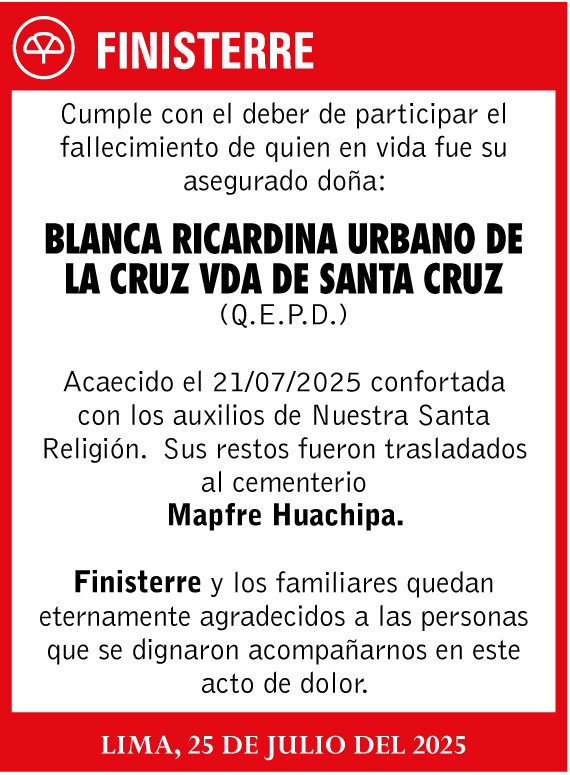 FINISTERRE

Cumple con el deber de participar el fallecimiento de quien en vida fue su asegurado doña:

BLANCA RICARDINA URBANO DE LA CRUZ VDA DE SANTA CRUZ
(Q.E.P.D.)

Acaecido el 21/07/2025 confortada con los auxilios de Nuestra Santa Religión. Sus restos fueron trasladados al cementerio
Mapfre Huachipa.

Finisterre y los familiares quedan eternamente agradecidos a las personas que se dignaron acompañarnos en este acto de dolor.

LIMA, 25 DE JULIO DEL 2025